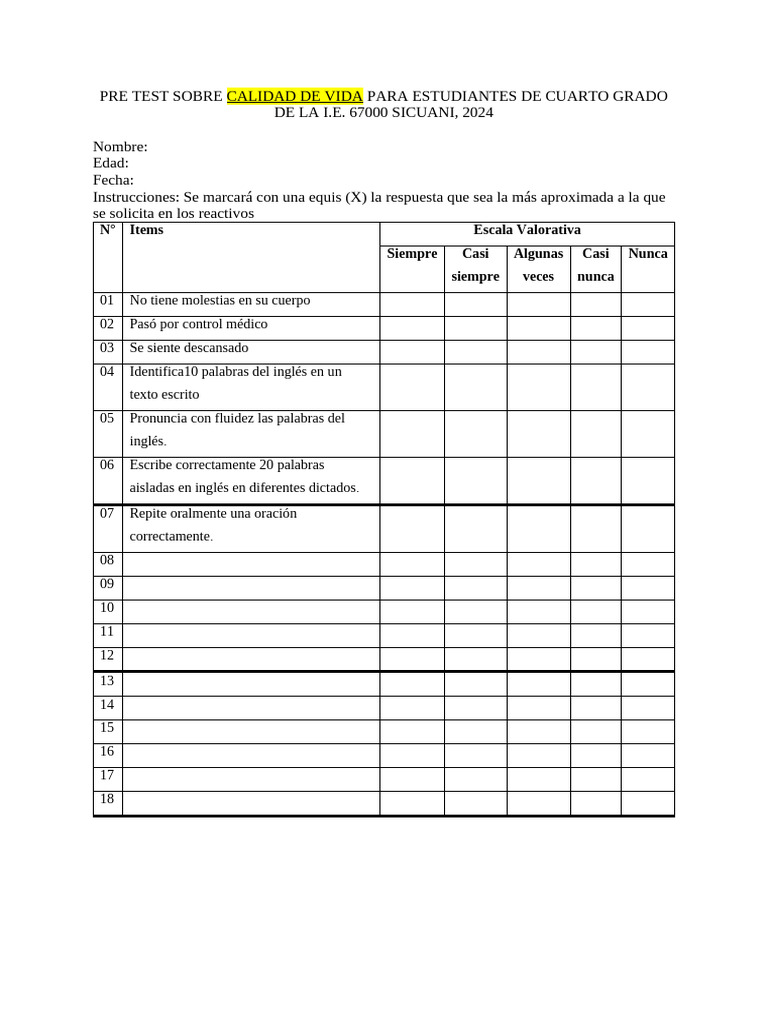 PRE TEST SOBRE CALIDAD DE VIDA PARA ESTUDIANTES DE CUARTO GRADO DE LA I.E. 67000 SICUANI, 2024

Nombre:
Edad:
Fecha:
Instrucciones: Se marcará con una equis (X) la respuesta que sea la más aproximada a la que se solicita en los reactivos

| N° | Items | Escala Valorativa | | | | |
|---|---|---|---|---|---|---|
| | | Siempre | Casi siempre | Algunas veces | Casi nunca | Nunca |
| 01 | No tiene molestias en su cuerpo | | | | | |
| 02 | Pasó por control médico | | | | | |
| 03 | Se siente descansado | | | | | |
| 04 | Identifica10 palabras del inglés en un texto escrito | | | | | |
| 05 | Pronuncia con fluidez las palabras del inglés. | | | | | |
| 06 | Escribe correctamente 20 palabras aisladas en inglés en diferentes dictados. | | | | | |
| 07 | Repite oralmente una oración correctamente. | | | | | |
| 08 | | | | | | |
| 09 | | | | | | |
| 10 | | | | | | |
| 11 | | | | | | |
| 12 | | | | | | |
| 13 | | | | | | |
| 14 | | | | | | |
| 15 | | | | | | |
| 16 | | | | | | |
| 17 | | | | | | |
| 18 | | | | | | |